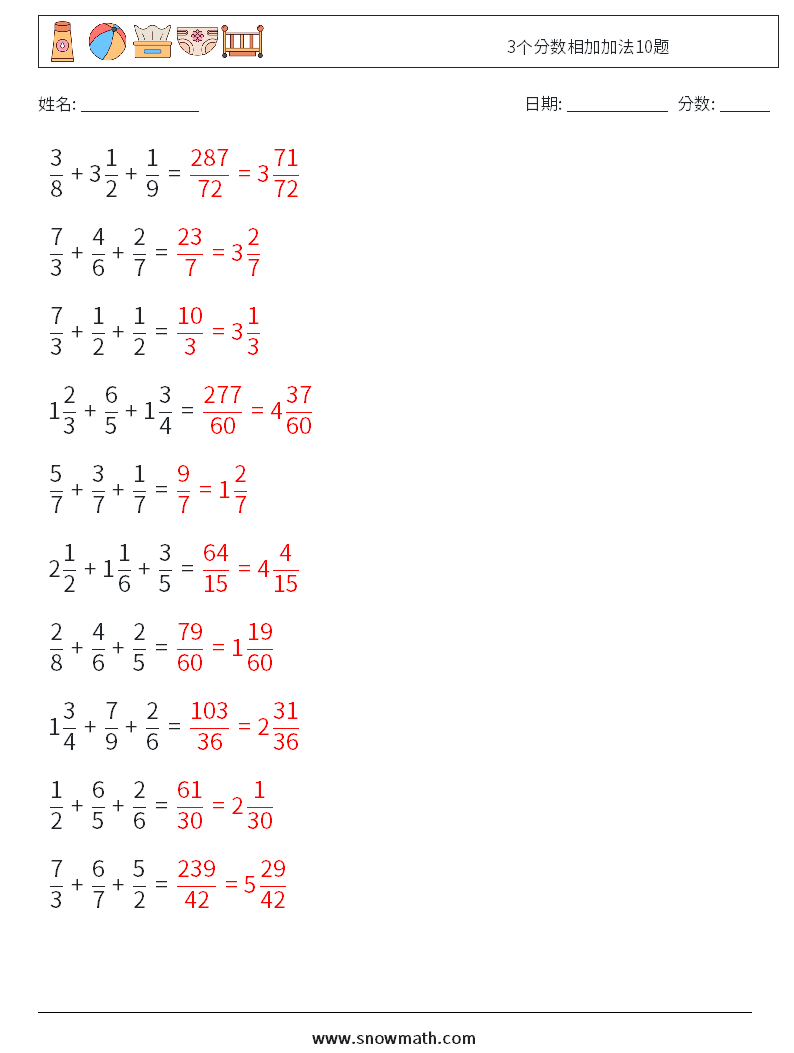 3个分数相加加法10题

姓名: ______________

日期: ____________ 分数: ______

$\frac{3}{8} + 3\frac{1}{2} + \frac{1}{9} = \frac{287}{72} = 3\frac{71}{72}$

$\frac{7}{3} + \frac{4}{6} + \frac{2}{7} = \frac{23}{7} = 3\frac{2}{7}$

$\frac{7}{3} + \frac{1}{2} + \frac{1}{2} = \frac{10}{3} = 3\frac{1}{3}$

$1\frac{2}{3} + \frac{6}{5} + 1\frac{3}{4} = \frac{277}{60} = 4\frac{37}{60}$

$\frac{5}{7} + \frac{3}{7} + \frac{1}{7} = \frac{9}{7} = 1\frac{2}{7}$

$2\frac{1}{2} + 1\frac{1}{6} + \frac{3}{5} = \frac{64}{15} = 4\frac{4}{15}$

$\frac{2}{8} + \frac{4}{6} + \frac{2}{5} = \frac{79}{60} = 1\frac{19}{60}$

$1\frac{3}{4} + \frac{7}{9} + \frac{2}{6} = \frac{103}{36} = 2\frac{31}{36}$

$\frac{1}{2} + \frac{6}{5} + \frac{2}{6} = \frac{61}{30} = 2\frac{1}{30}$

$\frac{7}{3} + \frac{6}{7} + \frac{5}{2} = \frac{239}{42} = 5\frac{29}{42}$

www.snowmath.com